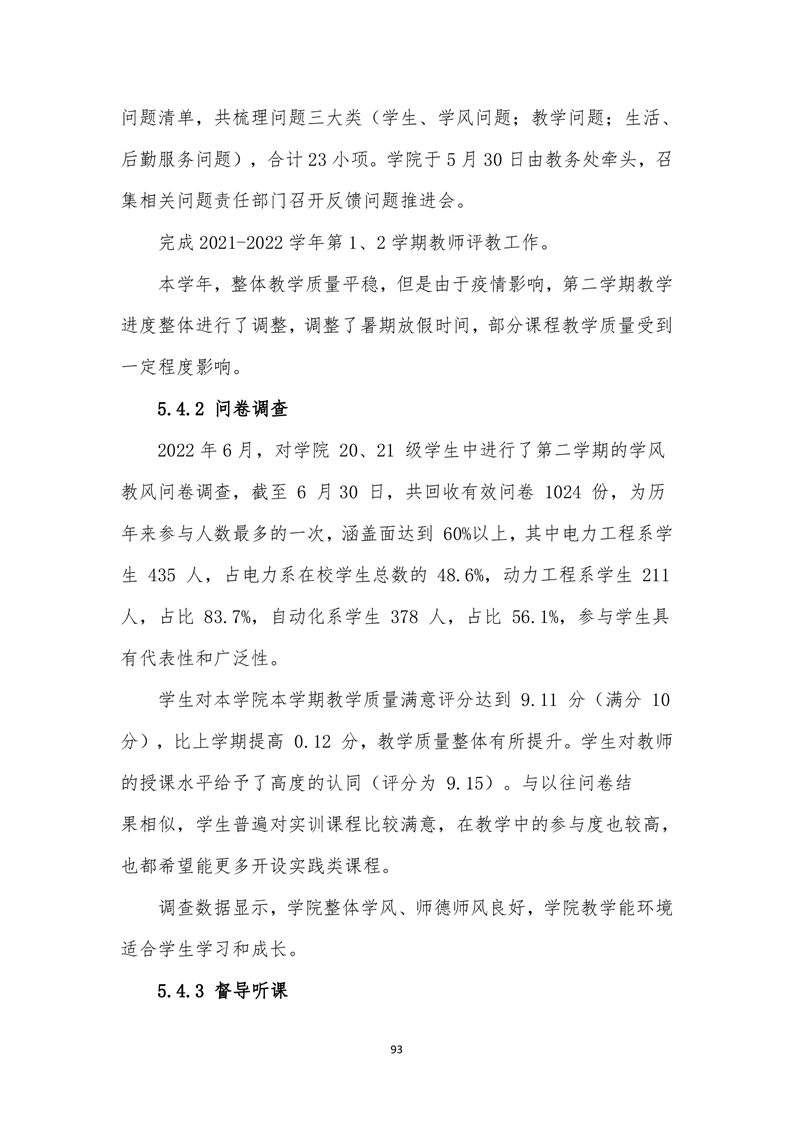 问题清单，共梳理问题三大类（学生、学风问题；教学问题；生活、后勤服务问题），合计23小项。学院于5月30日由教务处牵头，召集相关问题责任部门召开反馈问题推进会。

完成2021-2022学年第1、2学期教师评教工作。

本学年，整体教学质量平稳，但是由于疫情影响，第二学期教学进度整体进行了调整，调整了暑期放假时间，部分课程教学质量受到一定程度影响。

5.4.2 问卷调查

2022年6月，对学院 20、21 级学生中进行了第二学期的学风教风问卷调查，截至 6 月 30 日，共回收有效问卷 1024 份，为历年来参与人数最多的一次，涵盖面达到 60%以上，其中电力工程系学生 435 人，占电力系在校学生总数的 48.6%，动力工程系学生 211 人，占比 83.7%，自动化系学生 378 人，占比 56.1%，参与学生具有代表性和广泛性。

学生对本学院本学期教学质量满意评分达到 9.11 分（满分 10 分），比上学期提高 0.12 分，教学质量整体有所提升。学生对教师的授课水平给予了高度的认同（评分为 9.15）。与以往问卷结果相似，学生普遍对实训课程比较满意，在教学中的参与度也较高，也都希望能更多开设实践类课程。

调查数据显示，学院整体学风、师德师风良好，学院教学能环境适合学生学习和成长。

5.4.3 督导听课

93